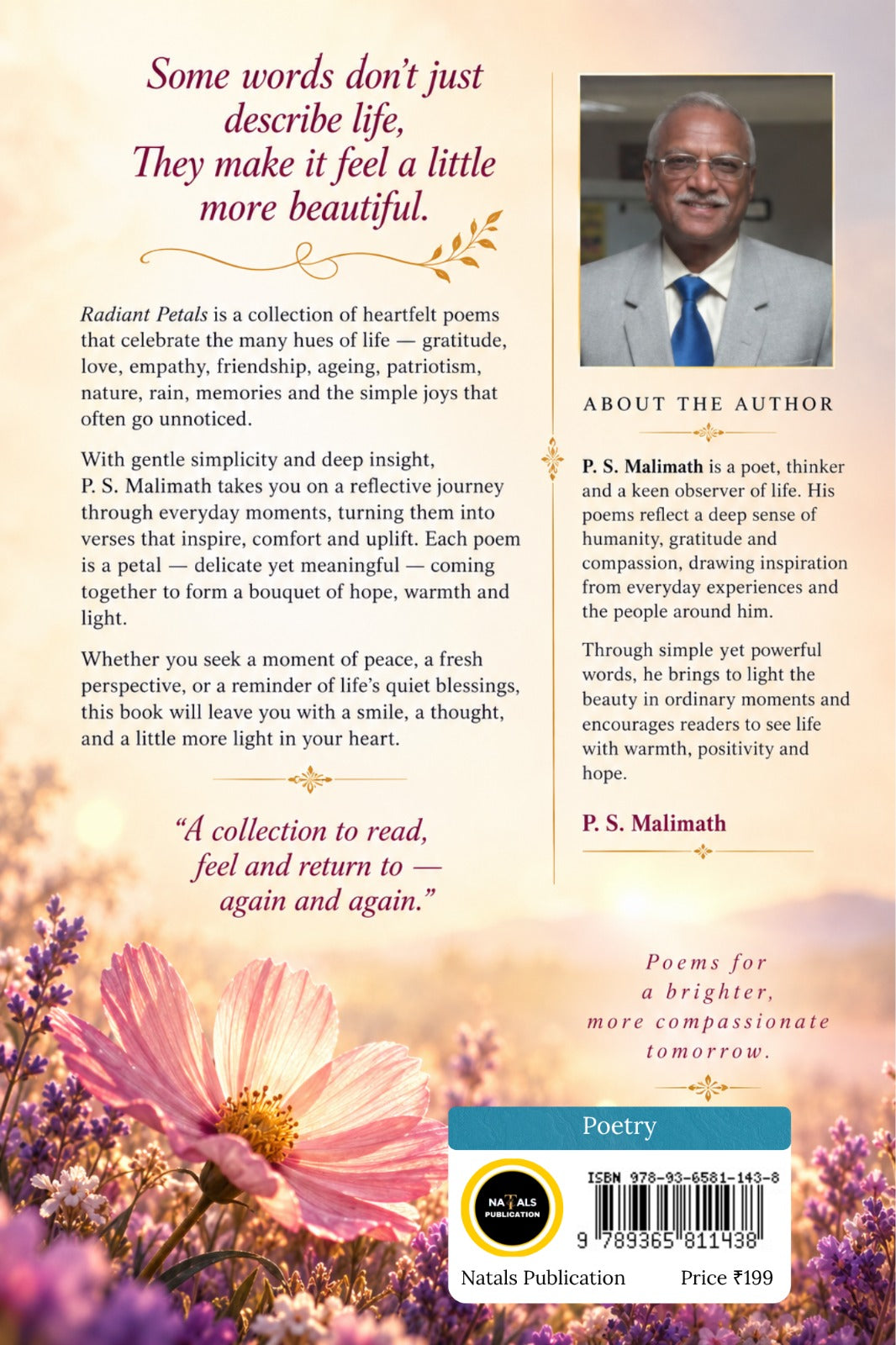 Some words don't just describe life,
They make it feel a little more beautiful.

Radiant Petals is a collection of heartfelt poems that celebrate the many hues of life — gratitude, love, empathy, friendship, ageing, patriotism, nature, rain, memories and the simple joys that often go unnoticed.

With gentle simplicity and deep insight, P. S. Malimath takes you on a reflective journey through everyday moments, turning them into verses that inspire, comfort and uplift. Each poem is a petal — delicate yet meaningful — coming together to form a bouquet of hope, warmth and light.

Whether you seek a moment of peace, a fresh perspective, or a reminder of life's quiet blessings, this book will leave you with a smile, a thought, and a little more light in your heart.

"A collection to read, feel and return to — again and again."

ABOUT THE AUTHOR

P. S. Malimath is a poet, thinker and a keen observer of life. His poems reflect a deep sense of humanity, gratitude and compassion, drawing inspiration from everyday experiences and the people around him.

Through simple yet powerful words, he brings to light the beauty in ordinary moments and encourages readers to see life with warmth, positivity and hope.

P. S. Malimath

Poems for a brighter, more compassionate tomorrow.

Poetry

NATALS PUBLICATION

ISBN 978-93-6581-143-8

9 789365 811438

Natals Publication

Price ₹199